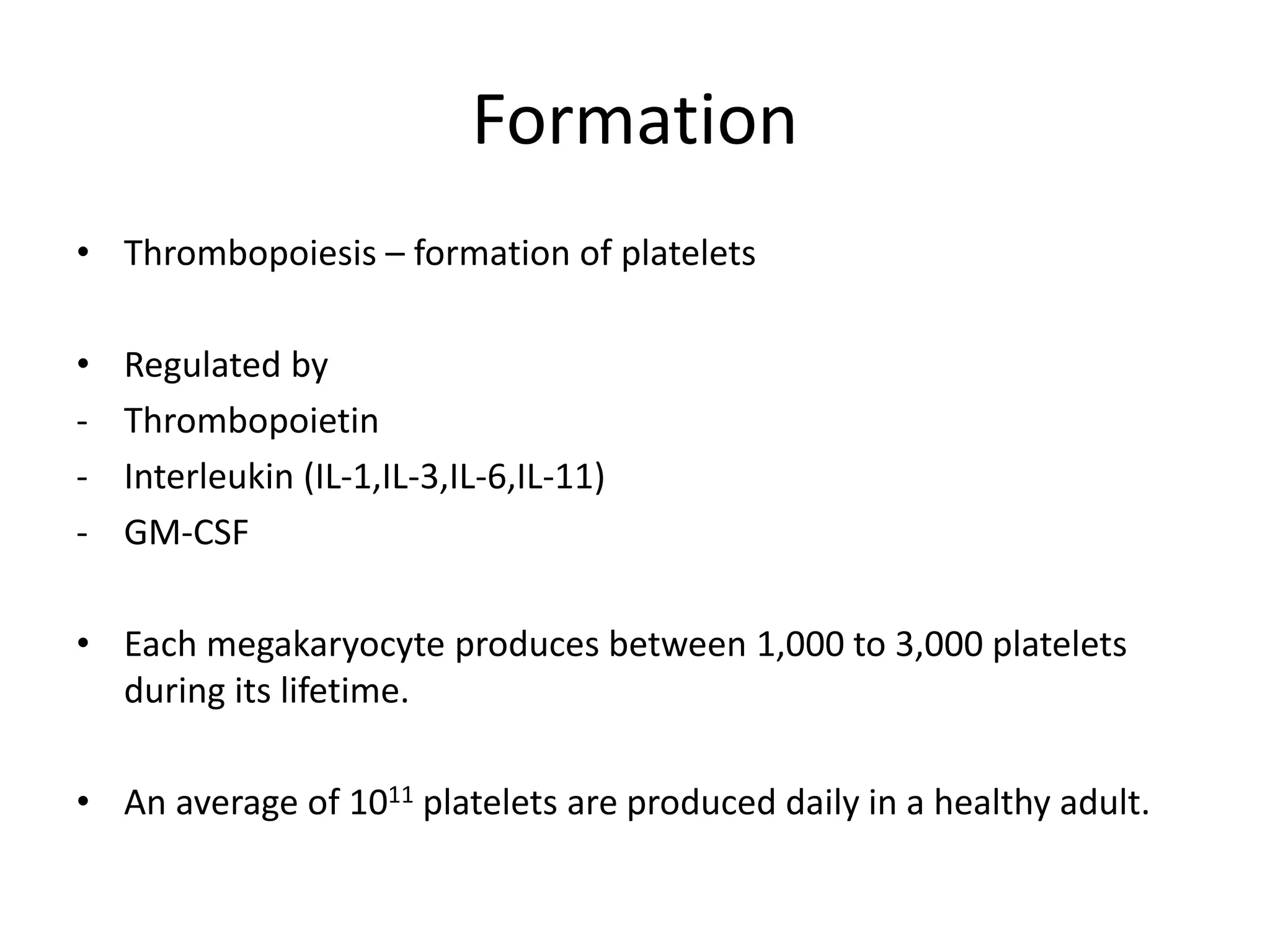 Formation

• Thrombopoiesis – formation of platelets

• Regulated by
- Thrombopoietin
- Interleukin (IL-1,IL-3,IL-6,IL-11)
- GM-CSF

• Each megakaryocyte produces between 1,000 to 3,000 platelets during its lifetime.

• An average of $10^{11}$ platelets are produced daily in a healthy adult.